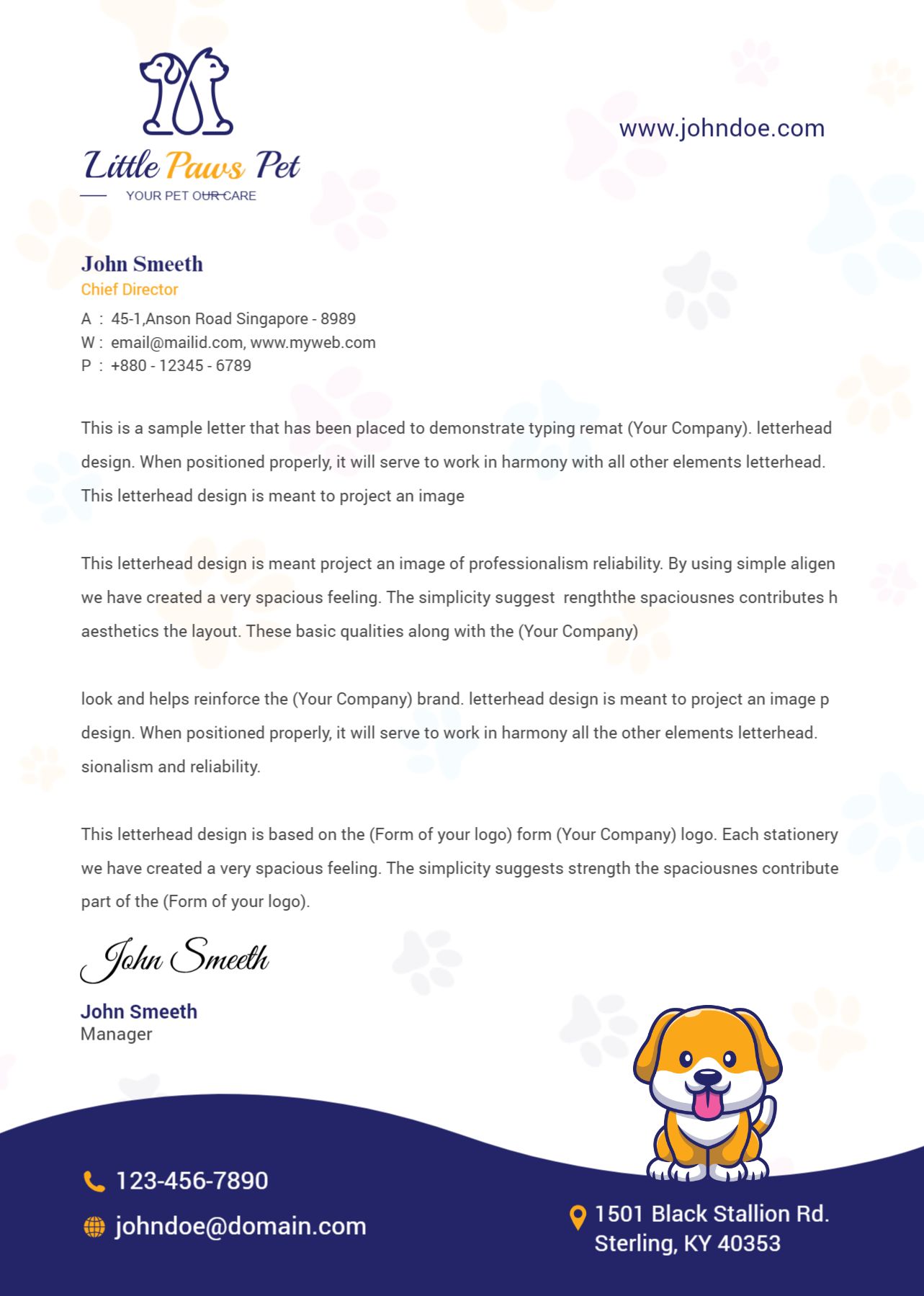 Little Paws Pet

YOUR PET OUR CARE

www.johndoe.com

John Smeeth
Chief Director
A : 45-1,Anson Road Singapore - 8989
W : email@mailid.com, www.myweb.com
P : +880 - 12345 - 6789

This is a sample letter that has been placed to demonstrate typing remat (Your Company). letterhead design. When positioned properly, it will serve to work in harmony with all other elements letterhead. This letterhead design is meant to project an image

This letterhead design is meant project an image of professionalism reliability. By using simple aligen we have created a very spacious feeling. The simplicity suggest rengththe spaciousnes contributes h aesthetics the layout. These basic qualities along with the (Your Company)

look and helps reinforce the (Your Company) brand. letterhead design is meant to project an image p design. When positioned properly, it will serve to work in harmony all the other elements letterhead. sionalism and reliability.

This letterhead design is based on the (Form of your logo) form (Your Company) logo. Each stationery we have created a very spacious feeling. The simplicity suggests strength the spaciousnes contribute part of the (Form of your logo).

John Smeeth

John Smeeth
Manager

123-456-7890

johndoe@domain.com

1501 Black Stallion Rd.
Sterling, KY 40353